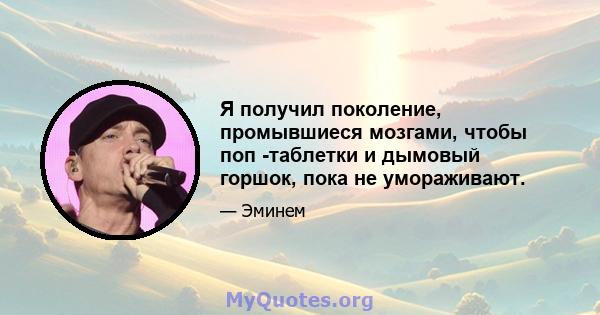 Я получил поколение, промывшиеся мозгами, чтобы поп -таблетки и дымовый горшок, пока не умораживают.

— Эминем

MyQuotes.org